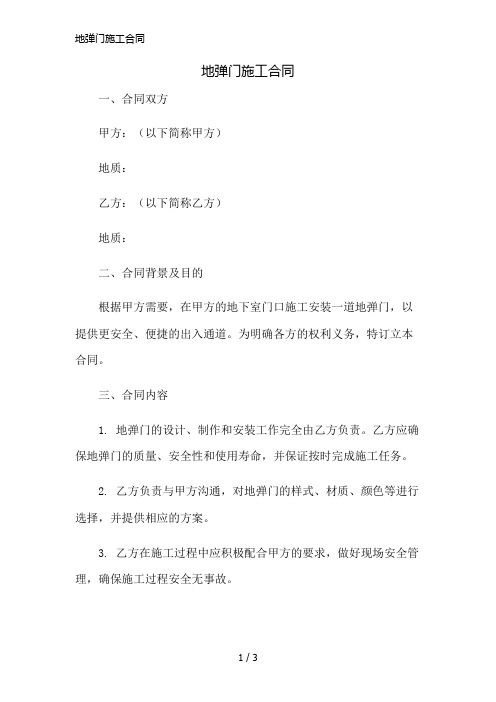 地弹门施工合同

地弹门施工合同

一、合同双方

甲方：（以下简称甲方）

地质：

乙方：（以下简称乙方）

地质：

二、合同背景及目的

根据甲方需要，在甲方的地下室门口施工安装一道地弹门，以提供更安全、便捷的出入通道。为明确各方的权利义务，特订立本合同。

三、合同内容

1. 地弹门的设计、制作和安装工作完全由乙方负责。乙方应确保地弹门的质量、安全性和使用寿命，并保证按时完成施工任务。

2. 乙方负责与甲方沟通，对地弹门的样式、材质、颜色等进行选择，并提供相应的方案。

3. 乙方在施工过程中应积极配合甲方的要求，做好现场安全管理，确保施工过程安全无事故。

1 / 3